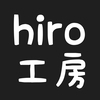 hiro
工房